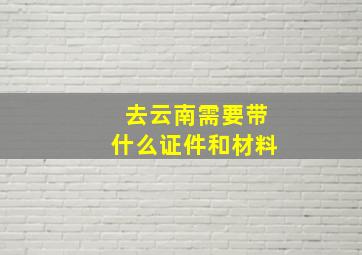 去云南需要带
什么证件和材料